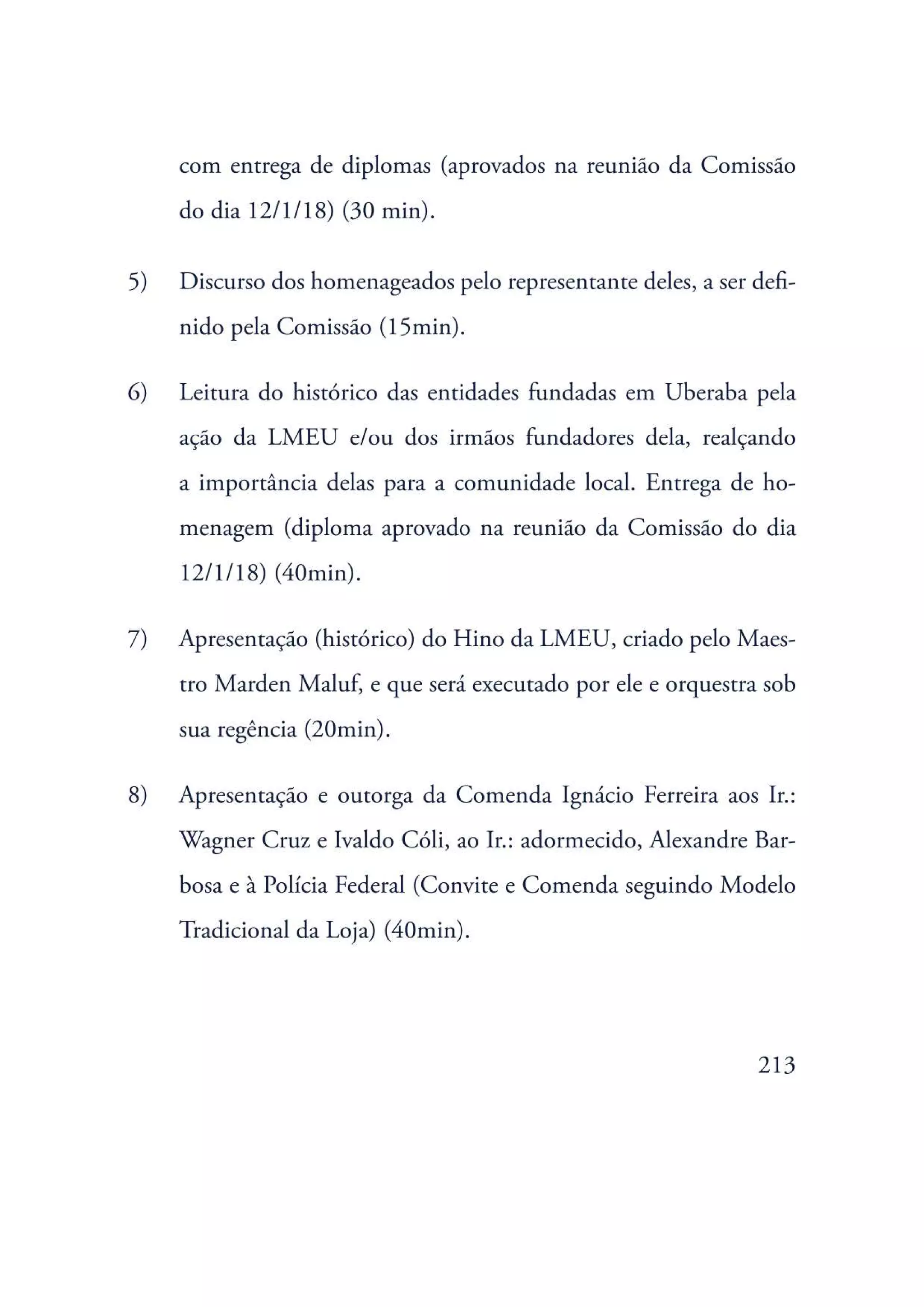 com entrega de diplomas (aprovados na reunião da Comissão do dia 12/1/18) (30 min).

5) Discurso dos homenageados pelo representante deles, a ser definido pela Comissão (15min).

6) Leitura do histórico das entidades fundadas em Uberaba pela ação da LMEU e/ou dos irmãos fundadores dela, realçando a importância delas para a comunidade local. Entrega de homenagem (diploma aprovado na reunião da Comissão do dia 12/1/18) (40min).

7) Apresentação (histórico) do Hino da LMEU, criado pelo Maestro Marden Maluf, e que será executado por ele e orquestra sob sua regência (20min).

8) Apresentação e outorga da Comenda Ignácio Ferreira aos Ir.: Wagner Cruz e Ivaldo Cóli, ao Ir.: adormecido, Alexandre Barbosa e à Polícia Federal (Convite e Comenda seguindo Modelo Tradicional da Loja) (40min).

213